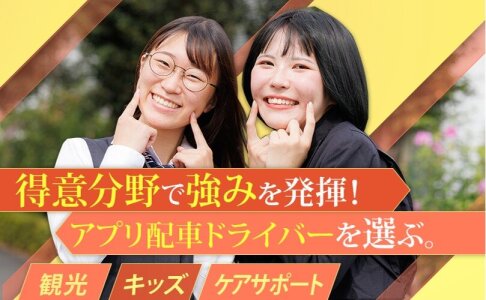 得意分野で強みを発揮!
アプリ配車ドライバーを選ぶ。

観光 キッズ ケアサポート